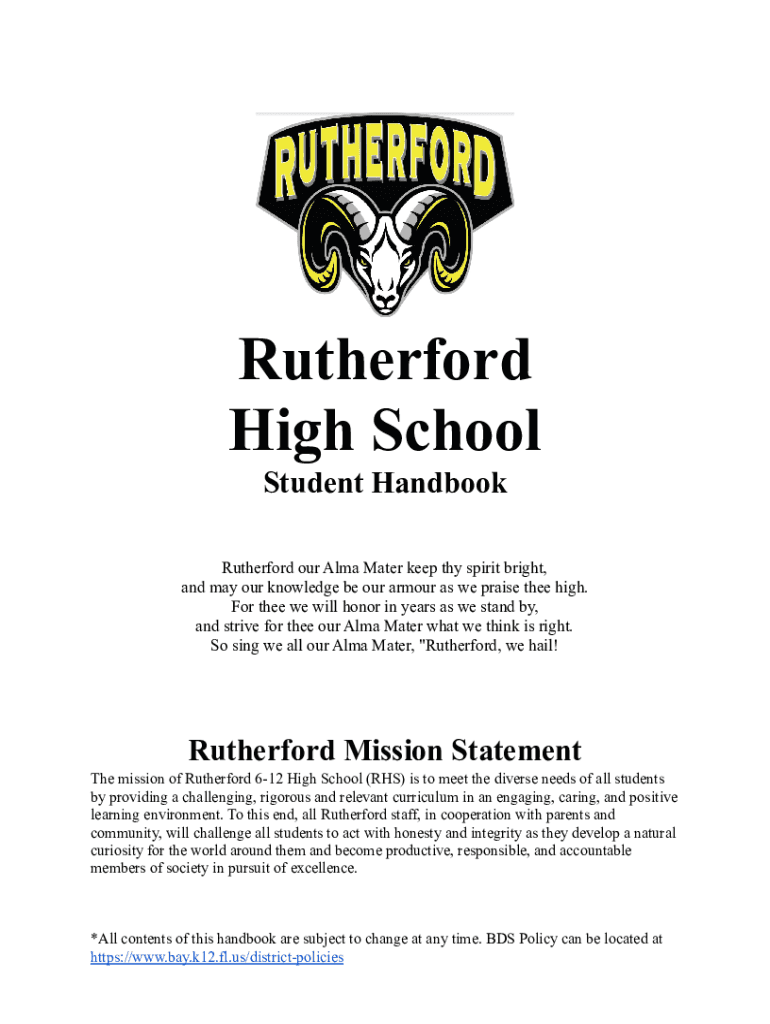 RUTHERFORD

Rutherford
High School

Student Handbook

Rutherford our Alma Mater keep thy spirit bright,
and may our knowledge be our armour as we praise thee high.
For thee we will honor in years as we stand by,
and strive for thee our Alma Mater what we think is right.
So sing we all our Alma Mater, "Rutherford, we hail!

Rutherford Mission Statement

The mission of Rutherford 6-12 High School (RHS) is to meet the diverse needs of all students by providing a challenging, rigorous and relevant curriculum in an engaging, caring, and positive learning environment. To this end, all Rutherford staff, in cooperation with parents and community, will challenge all students to act with honesty and integrity as they develop a natural curiosity for the world around them and become productive, responsible, and accountable members of society in pursuit of excellence.

*All contents of this handbook are subject to change at any time. BDS Policy can be located at https://www.bay.k12.fl.us/district-policies